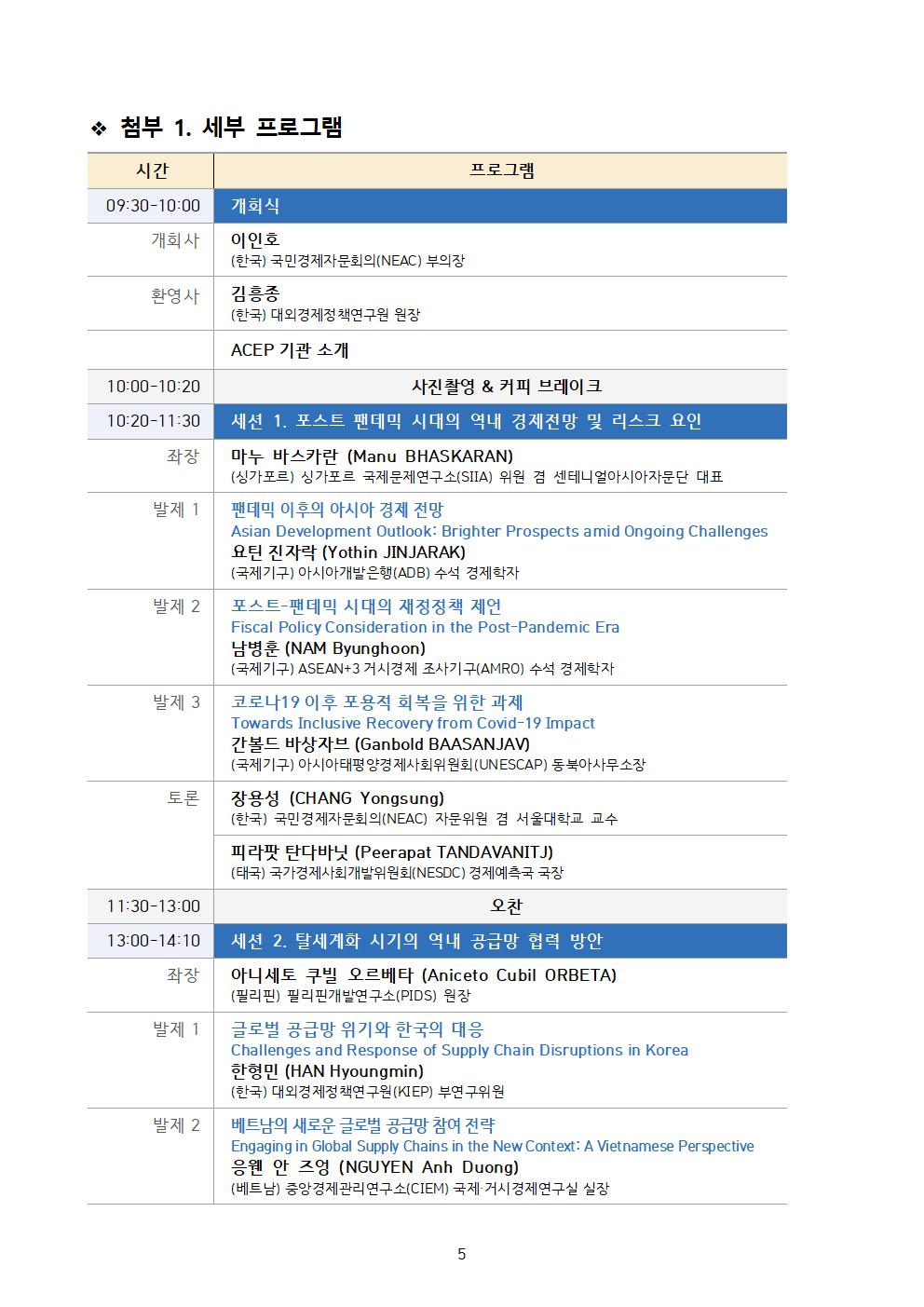 ❖ 첨부 1. 세부 프로그램

| 시간 | 프로그램 |
|---|---|
| 09:30-10:00 | 개회식 |
| 개회사 | 이인호 (한국) 국민경제자문회의(NEAC) 부의장 |
| 환영사 | 김흥종 (한국) 대외경제정책연구원 원장 |
|  | ACEP 기관 소개 |
| 10:00-10:20 | 사진촬영 & 커피 브레이크 |
| 10:20-11:30 | 세션 1. 포스트 팬데믹 시대의 역내 경제전망 및 리스크 요인 |
| 좌장 | 마누 바스카란 (Manu BHASKARAN) (싱가포르) 싱가포르 국제문제연구소(SIIA) 위원 겸 센테니얼아시아자문단 대표 |
| 발제 1 | 팬데믹 이후의 아시아 경제 전망 Asian Development Outlook: Brighter Prospects amid Ongoing Challenges 요틴 진자락 (Yothin JINJARAK) (국제기구) 아시아개발은행(ADB) 수석 경제학자 |
| 발제 2 | 포스트-팬데믹 시대의 재정정책 제언 Fiscal Policy Consideration in the Post-Pandemic Era 남병훈 (NAM Byunghoon) (국제기구) ASEAN+3 거시경제 조사기구(AMRO) 수석 경제학자 |
| 발제 3 | 코로나19 이후 포용적 회복을 위한 과제 Towards Inclusive Recovery from Covid-19 Impact 간볼드 바상자브 (Ganbold BAASANJAV) (국제기구) 아시아태평양경제사회위원회(UNESCAP) 동북아사무소장 |
| 토론 | 장용성 (CHANG Yongsung) (한국) 국민경제자문회의(NEAC) 자문위원 겸 서울대학교 교수 |
|  | 피라팟 탄다바닛 (Peerapat TANDAVANITJ) (태국) 국가경제사회개발위원회(NESDC) 경제예측국 국장 |
| 11:30-13:00 | 오찬 |
| 13:00-14:10 | 세션 2. 탈세계화 시기의 역내 공급망 협력 방안 |
| 좌장 | 아니세토 쿠빌 오르베타 (Aniceto Cubil ORBETA) (필리핀) 필리핀개발연구소(PIDS) 원장 |
| 발제 1 | 글로벌 공급망 위기와 한국의 대응 Challenges and Response of Supply Chain Disruptions in Korea 한형민 (HAN Hyoungmin) (한국) 대외경제정책연구원(KIEP) 부연구위원 |
| 발제 2 | 베트남의 새로운 글로벌 공급망 참여 전략 Engaging in Global Supply Chains in the New Context: A Vietnamese Perspective 응웬 안 즈엉 (NGUYEN Anh Duong) (베트남) 중앙경제관리연구소(CIEM) 국제·거시경제연구실 실장 |

5